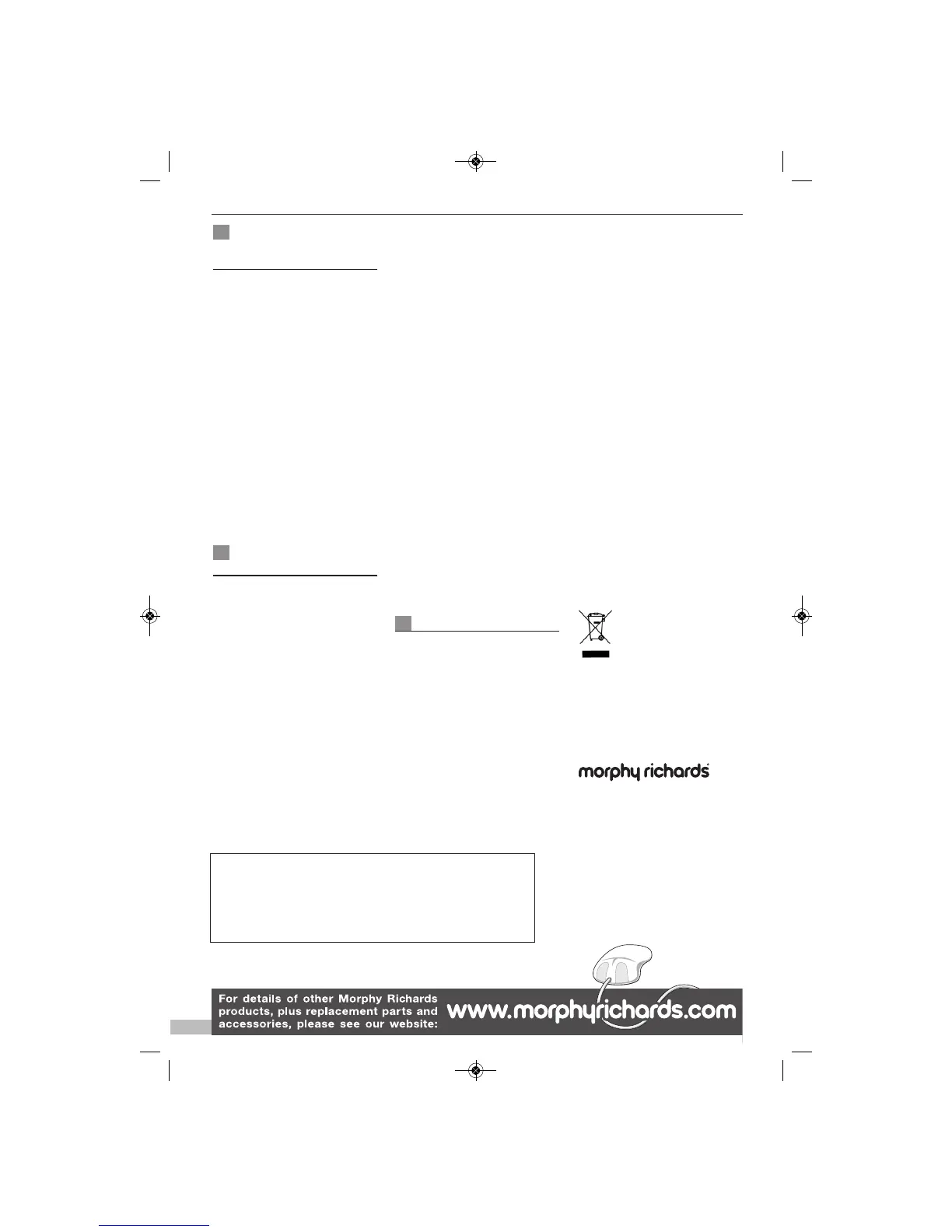 morphy richards

For details of other Morphy Richards products, plus replacement parts and accessories, please see our website: www.morphyrichards.com